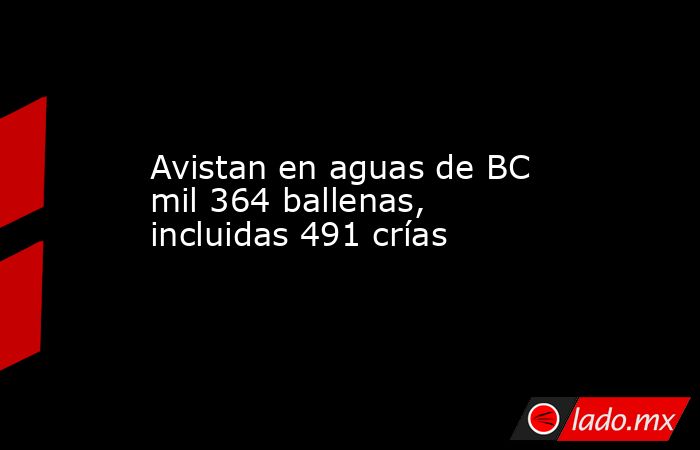 Avistan en aguas de BC mil 364 ballenas, incluidas 491 crías

lado.mx